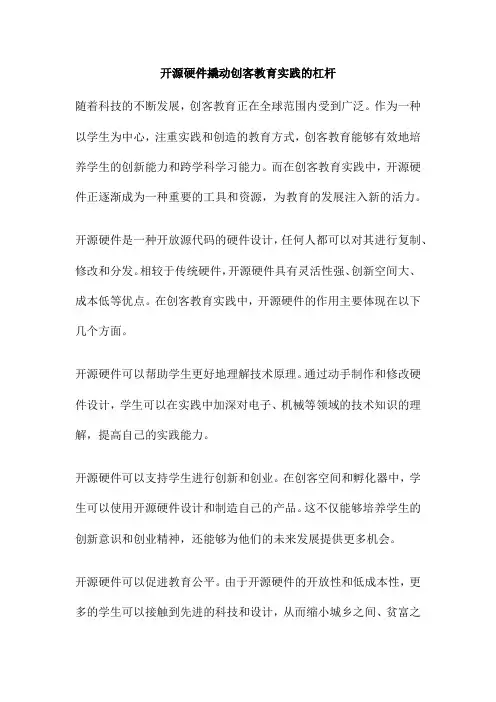 开源硬件撬动创客教育实践的杠杆

随着科技的不断发展，创客教育正在全球范围内受到广泛。作为一种以学生为中心，注重实践和创造的教育方式，创客教育能够有效地培养学生的创新能力和跨学科学习能力。而在创客教育实践中，开源硬件正逐渐成为一种重要的工具和资源，为教育的发展注入新的活力。

开源硬件是一种开放源代码的硬件设计，任何人都可以对其进行复制、修改和分发。相较于传统硬件，开源硬件具有灵活性强、创新空间大、成本低等优点。在创客教育实践中，开源硬件的作用主要体现在以下几个方面。

开源硬件可以帮助学生更好地理解技术原理。通过动手制作和修改硬件设计，学生可以在实践中加深对电子、机械等领域的技术知识的理解，提高自己的实践能力。

开源硬件可以支持学生进行创新和创业。在创客空间和孵化器中，学生可以使用开源硬件设计和制造自己的产品。这不仅能够培养学生的创新意识和创业精神，还能够为他们的未来发展提供更多机会。

开源硬件可以促进教育公平。由于开源硬件的开放性和低成本性，更多的学生可以接触到先进的科技和设计，从而缩小城乡之间、贫富之